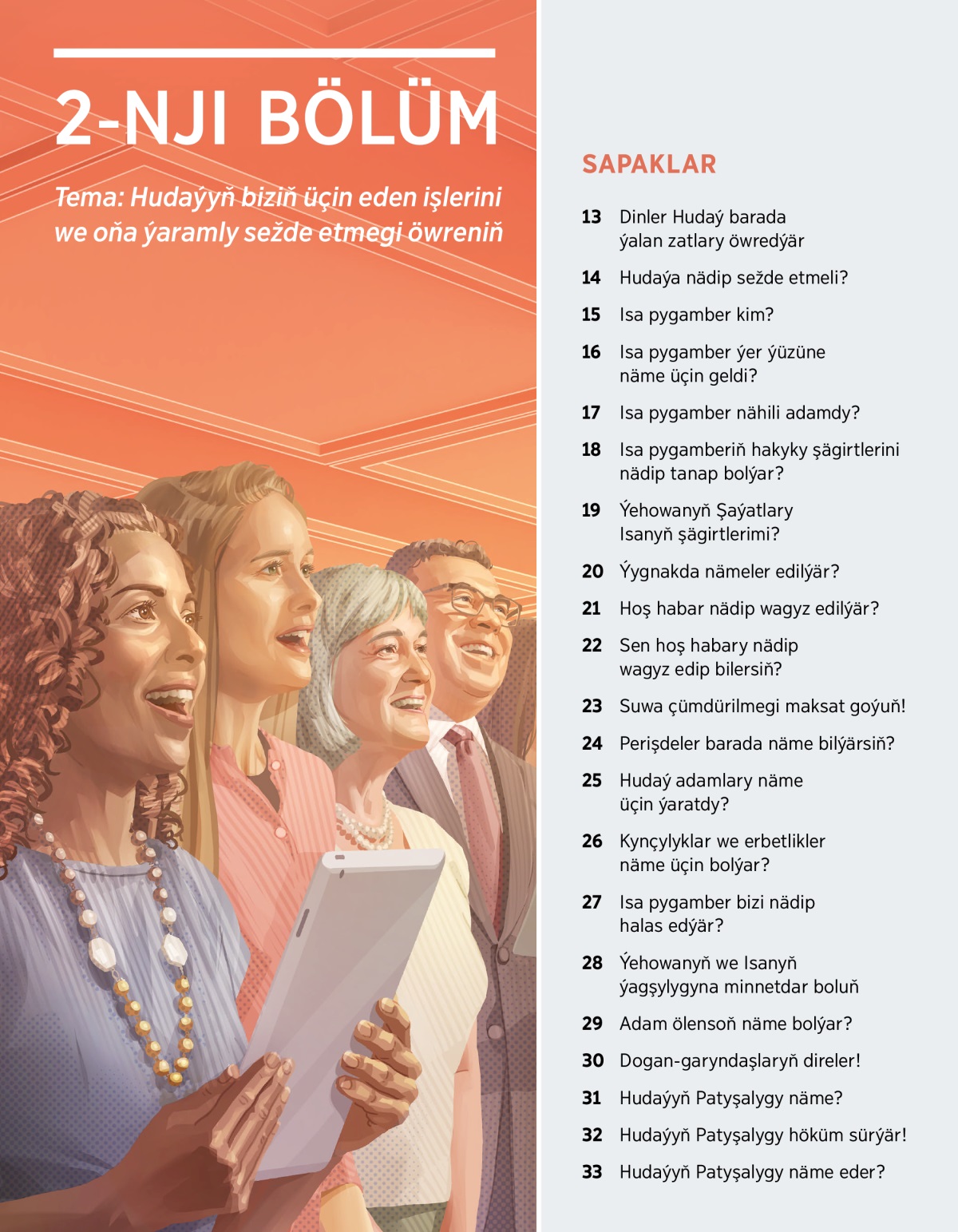 2-NJI BÖLÜM

Tema: Hudaýyň biziň üçin eden işlerini we oňa ýaramly sežde etmegi öwreniň

SAPAKLAR

13 Dinler Hudaý barada ýalan zatlary öwredýär

14 Hudaýa nädip sežde etmeli?

15 Isa pygamber kim?

16 Isa pygamber ýer ýüzüne näme üçin geldi?

17 Isa pygamber nähili adamdy?

18 Isa pygamberiň hakyky şägirtlerini nädip tanap bolýar?

19 Ýehowanyň Şaýatlary Isanyň şägirtlerimi?

20 Ýygnakda nämeler edilýär?

21 Hoş habar nädip wagyz edilýär?

22 Sen hoş habary nädip wagyz edip bilersiň?

23 Suwa çümdürilmegi maksat goýuň!

24 Perişdeler barada näme bilýärsiň?

25 Hudaý adamlary näme üçin ýaratdy?

26 Kynçylyklar we erbetlikler näme üçin bolýar?

27 Isa pygamber bizi nädip halas edýär?

28 Ýehowanyň we Isanyň ýagşylygyna minnetdar boluň

29 Adam ölensoň näme bolýar?

30 Dogan-garyndaşlaryň direler!

31 Hudaýyň Patyşalygy näme?

32 Hudaýyň Patyşalygy höküm sürýär!

33 Hudaýyň Patyşalygy näme eder?